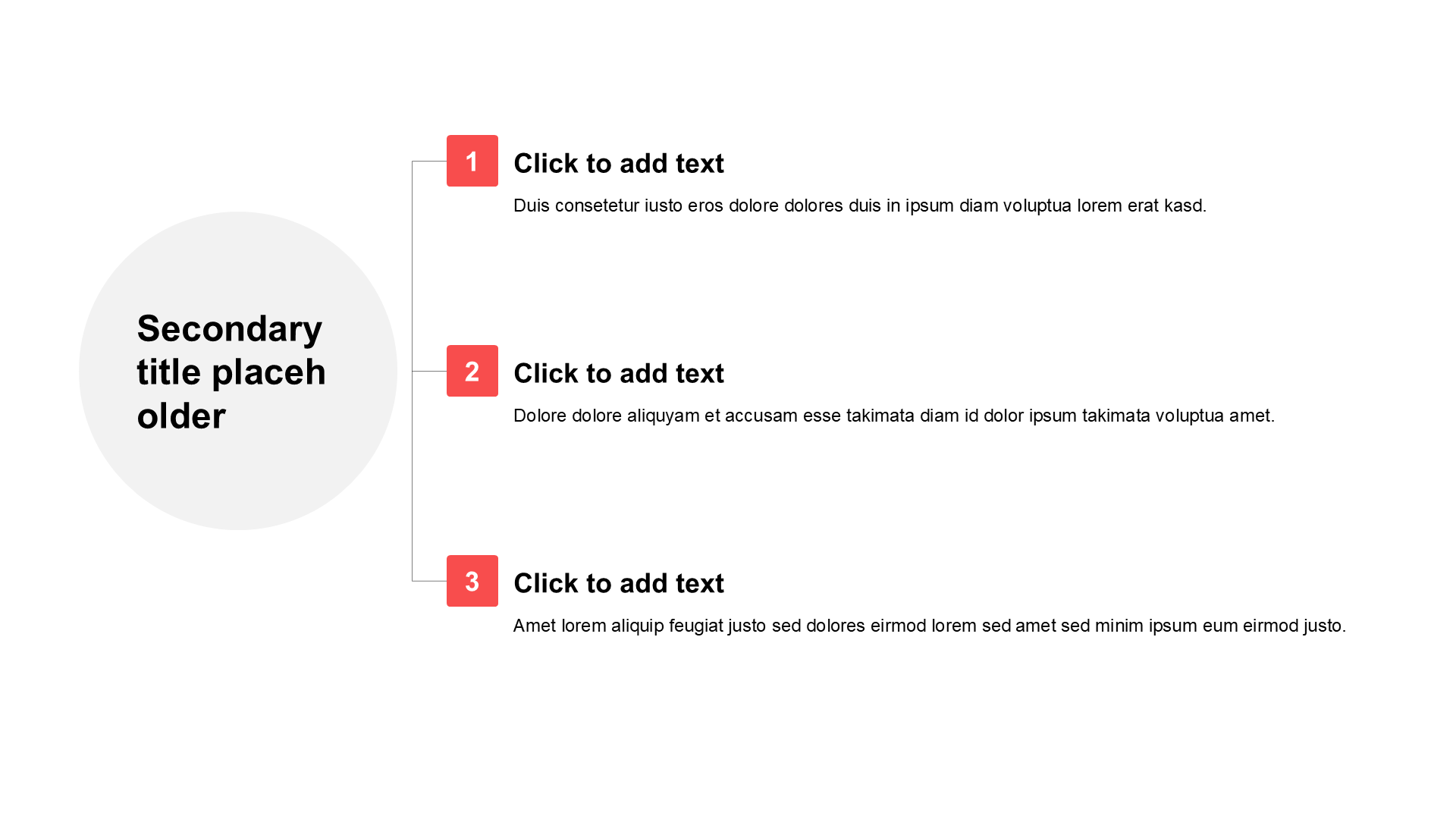 Secondary title placeh older

1

Click to add text

Duis consetetur iusto eros dolore dolores duis in ipsum diam voluptua lorem erat kasd.

2

Click to add text

Dolore dolore aliquyam et accusam esse takimata diam id dolor ipsum takimata voluptua amet.

3

Click to add text

Amet lorem aliquip feugiat justo sed dolores eirmod lorem sed amet sed minim ipsum eum eirmod justo.